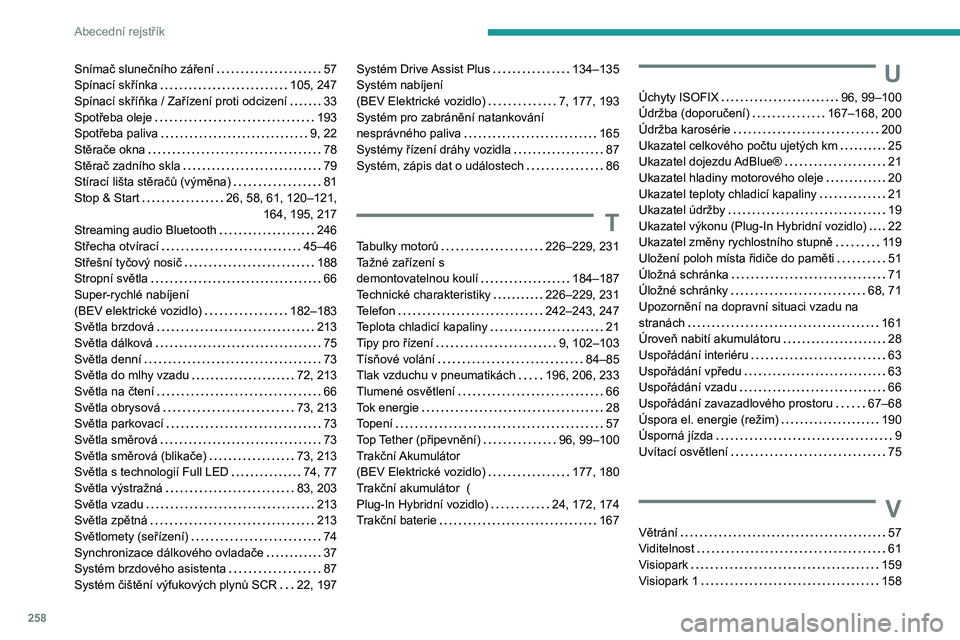 Abecední rejstřík

Snímač slunečního záření 57
Spínací skříňka 105, 247
Spínací skříňka / Zařízení proti odcizení 33
Spotřeba oleje 193
Spotřeba paliva 9, 22
Stěrače okna 78
Stěrač zadního skla 79
Stírací lišta stěračů (výměna) 81
Stop & Start 26, 58, 61, 120–121, 164, 195, 217
Streaming audio Bluetooth 246
Střecha otvírací 45–46
Střešní tyčový nosič 188
Stropní světla 66
Super-rychlé nabíjení (BEV elektrické vozidlo) 182–183
Světla brzdová 213
Světla dálková 75
Světla denní 73
Světla do mlhy vzadu 72, 213
Světla na čtení 66
Světla obrysová 73, 213
Světla parkovací 73
Světla směrová 73
Světla směrová (blikače) 73, 213
Světla s technologií Full LED 74, 77
Světla výstražná 83, 203
Světla vzadu 213
Světla zpětná 213
Světlomety (seřízení) 74
Synchronizace dálkového ovladače 37
Systém brzdového asistenta 87
Systém čištění výfukových plynů SCR 22, 197

Systém Drive Assist Plus 134–135
Systém nabíjení (BEV Elektrické vozidlo) 7, 177, 193
Systém pro zabránění natankování nesprávného paliva 165
Systémy řízení dráhy vozidla 87
Systém, zápis dat o událostech 86

T

Tabulky motorů 226–229, 231
Tažné zařízení s demontovatelnou koulí 184–187
Technické charakteristiky 226–229, 231
Telefon 242–243, 247
Teplota chladicí kapaliny 21
Tipy pro řízení 9, 102–103
Tísňové volání 84–85
Tlak vzduchu v pneumatikách 196, 206, 233
Tlumené osvětlení 66
Tok energie 28
Topení 57
Top Tether (připevnění) 96, 99–100
Trakční Akumulátor (BEV Elektrické vozidlo) 177, 180
Trakční akumulátor ( Plug-In Hybridní vozidlo) 24, 172, 174
Trakční baterie 167

U

Úchyty ISOFIX 96, 99–100
Údržba (doporučení) 167–168, 200
Údržba karosérie 200
Ukazatel celkového počtu ujetých km 25
Ukazatel dojezdu AdBlue® 21
Ukazatel hladiny motorového oleje 20
Ukazatel teploty chladicí kapaliny 21
Ukazatel údržby 19
Ukazatel výkonu (Plug-In Hybridní vozidlo) 22
Ukazatel změny rychlostního stupně 119
Uložení poloh místa řidiče do paměti 51
Úložná schránka 71
Úložné schránky 68, 71
Upozornění na dopravní situaci vzadu na stranách 161
Úroveň nabití akumulátoru 28
Uspořádání interiéru 63
Uspořádání vpředu 63
Uspořádání vzadu 66
Uspořádání zavazadlového prostoru 67–68
Úspora el. energie (režim) 190
Úsporná jízda 9
Uvítací osvětlení 75

V

Větrání 57
Viditelnost 61
Visiopark 159
Visiopark 1 158

258

carmanualsonline.info